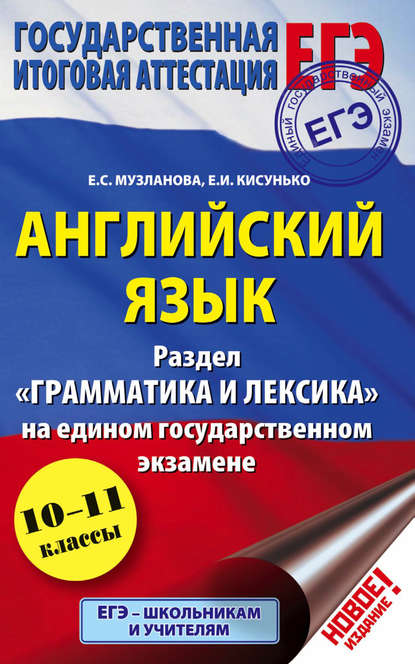 ГОСУДАРСТВЕННАЯ ИТОГОВАЯ АТТЕСТАЦИЯ

ЕГЭ

ЕДИНЫЙ ГОСУДАРСТВЕННЫЙ ЭКЗАМЕН

ЕГЭ

Е.С. МУЗЛАНОВА, Е.И. КИСУНЬКО

АНГЛИЙСКИЙ ЯЗЫК

Раздел «ГРАММАТИКА И ЛЕКСИКА» на едином государственном экзамене

10–11 классы

ЕГЭ – ШКОЛЬНИКАМ И УЧИТЕЛЯМ

НОВОЕ! ИЗДАНИЕ